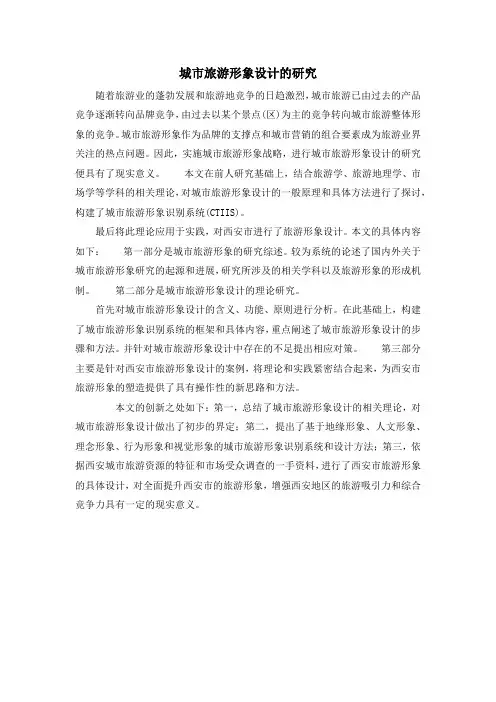 城市旅游形象设计的研究

随着旅游业的蓬勃发展和旅游地竞争的日趋激烈，城市旅游已由过去的产品竞争逐渐转向品牌竞争，由过去以某个景点(区)为主的竞争转向城市旅游整体形象的竞争。城市旅游形象作为品牌的支撑点和城市营销的组合要素成为旅游业界关注的热点问题。因此，实施城市旅游形象战略，进行城市旅游形象设计的研究便具有了现实意义。　　本文在前人研究基础上，结合旅游学、旅游地理学、市场学等学科的相关理论，对城市旅游形象设计的一般原理和具体方法进行了探讨，构建了城市旅游形象识别系统(CTIIS)。

最后将此理论应用于实践，对西安市进行了旅游形象设计。本文的具体内容如下：　第一部分是城市旅游形象的研究综述。较为系统的论述了国内外关于城市旅游形象研究的起源和进展，研究所涉及的相关学科以及旅游形象的形成机制。　第二部分是城市旅游形象设计的理论研究。

首先对城市旅游形象设计的含义、功能、原则进行分析。在此基础上，构建了城市旅游形象识别系统的框架和具体内容，重点阐述了城市旅游形象设计的步骤和方法。并针对城市旅游形象设计中存在的不足提出相应对策。　第三部分主要是针对西安市旅游形象设计的案例，将理论和实践紧密结合起来，为西安市旅游形象的塑造提供了具有操作性的新思路和方法。

本文的创新之处如下：第一，总结了城市旅游形象设计的相关理论，对城市旅游形象设计做出了初步的界定；第二，提出了基于地缘形象、人文形象、理念形象、行为形象和视觉形象的城市旅游形象识别系统和设计方法；第三，依据西安城市旅游资源的特征和市场受众调查的一手资料，进行了西安市旅游形象的具体设计，对全面提升西安市的旅游形象，增强西安地区的旅游吸引力和综合竞争力具有一定的现实意义。